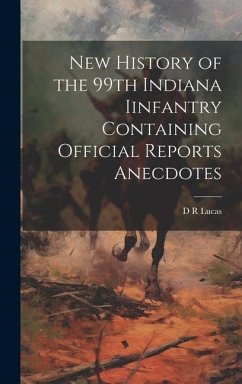 New History of the 99th Indiana Iinfantry Containing Official Reports Anecdotes

D R Lucas